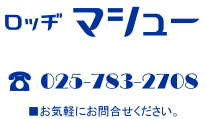 ロッヂ マシュー

☎ 025-783-2708

■お気軽にお問合せください。